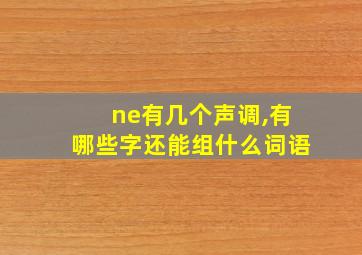 ne有几个声调,有哪些字还能组什么词语